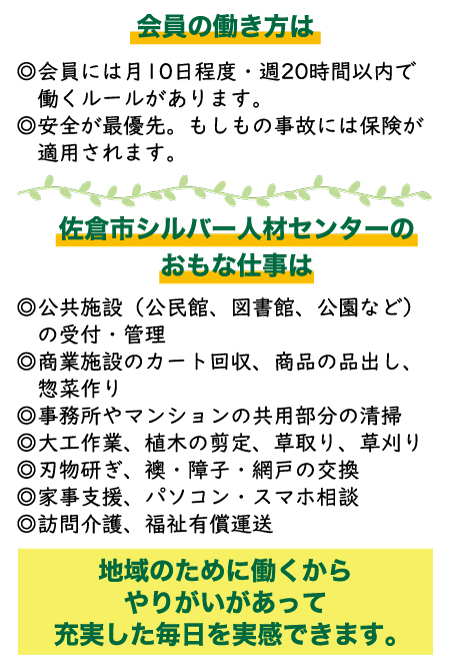 会員の働き方は

◎会員には月10日程度・週20時間以内で働くルールがあります。
◎安全が最優先。もしもの事故には保険が適用されます。

佐倉市シルバー人材センターの
おもな仕事は

◎公共施設（公民館、図書館、公園など）の受付・管理
◎商業施設のカート回収、商品の品出し、惣菜作り
◎事務所やマンションの共用部分の清掃
◎大工作業、植木の剪定、草取り、草刈り
◎刃物研ぎ、襖・障子・網戸の交換
◎家事支援、パソコン・スマホ相談
◎訪問介護、福祉有償運送

地域のために働くから
やりがいがあって
充実した毎日を実感できます。